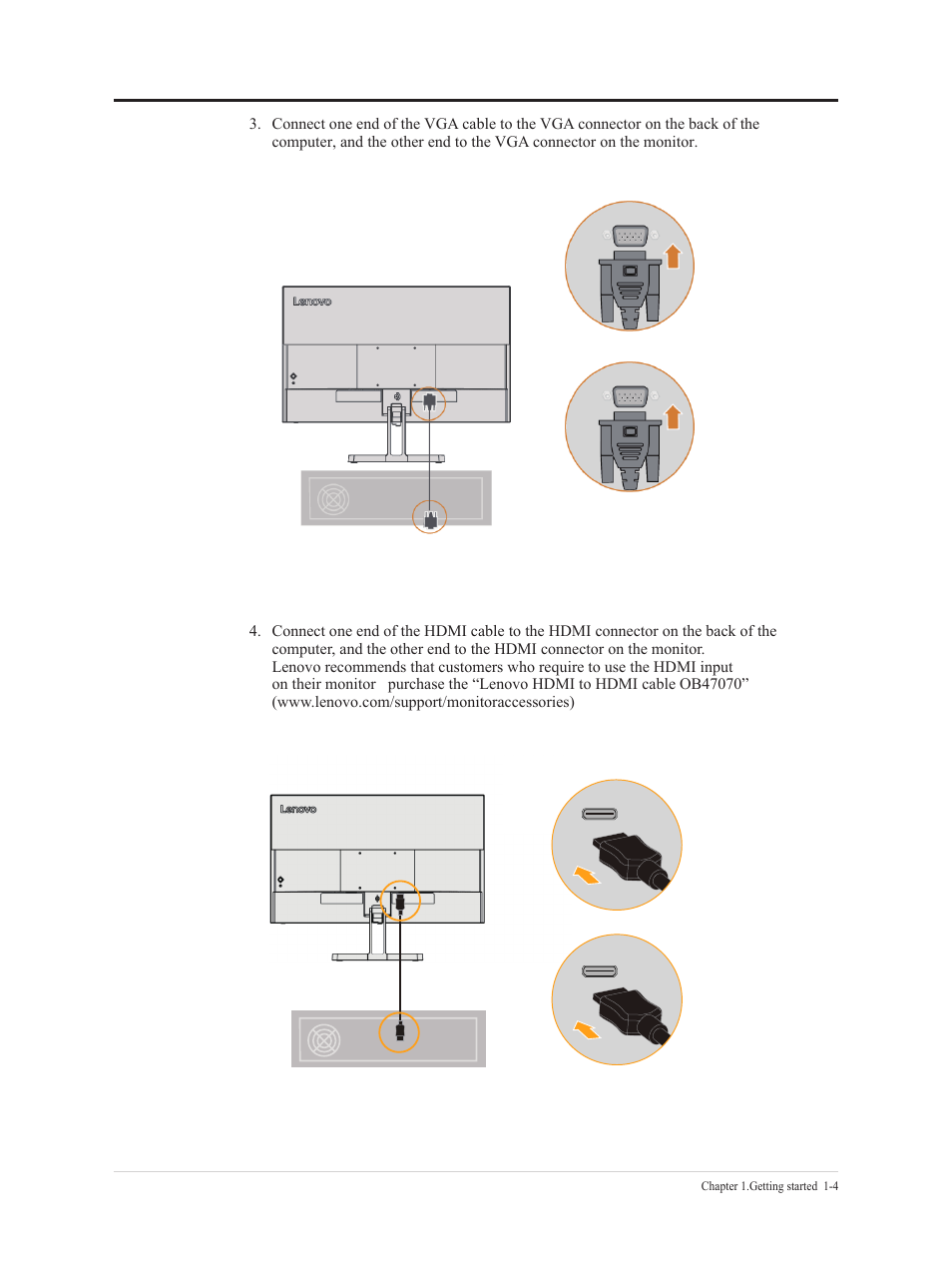 3. Connect one end of the VGA cable to the VGA connector on the back of the computer, and the other end to the VGA connector on the monitor.

Lenovo

4. Connect one end of the HDMI cable to the HDMI connector on the back of the computer, and the other end to the HDMI connector on the monitor. Lenovo recommends that customers who require to use the HDMI input on their monitor purchase the “Lenovo HDMI to HDMI cable OB47070” (www.lenovo.com/support/monitoraccessories)

Lenovo

Chapter 1.Getting started 1-4